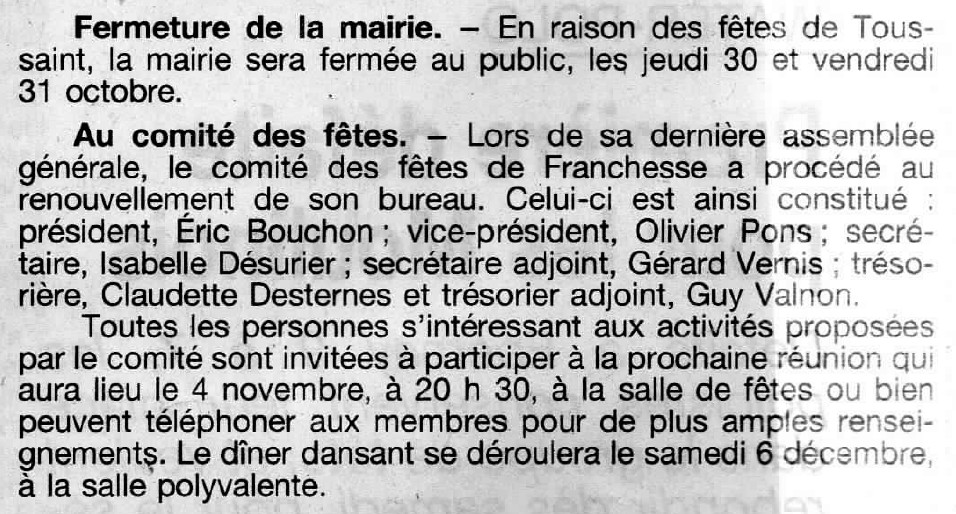 Fermeture de la mairie. – En raison des fêtes de Toussaint, la mairie sera fermée au public, les jeudi 30 et vendredi 31 octobre.

Au comité des fêtes. – Lors de sa dernière assemblée générale, le comité des fêtes de Franchesse a procédé au renouvellement de son bureau. Celui-ci est ainsi constitué : président, Éric Bouchon ; vice-président, Olivier Pons ; secrétaire, Isabelle Désurier ; secrétaire adjoint, Gérard Vernis ; trésorière, Claudette Desternes et trésorier adjoint, Guy Valnon.

Toutes les personnes s'intéressant aux activités proposées par le comité sont invitées à participer à la prochaine réunion qui aura lieu le 4 novembre, à 20 h 30, à la salle de fêtes ou bien peuvent téléphoner aux membres pour de plus amples renseignements. Le dîner dansant se déroulera le samedi 6 décembre, à la salle polyvalente.